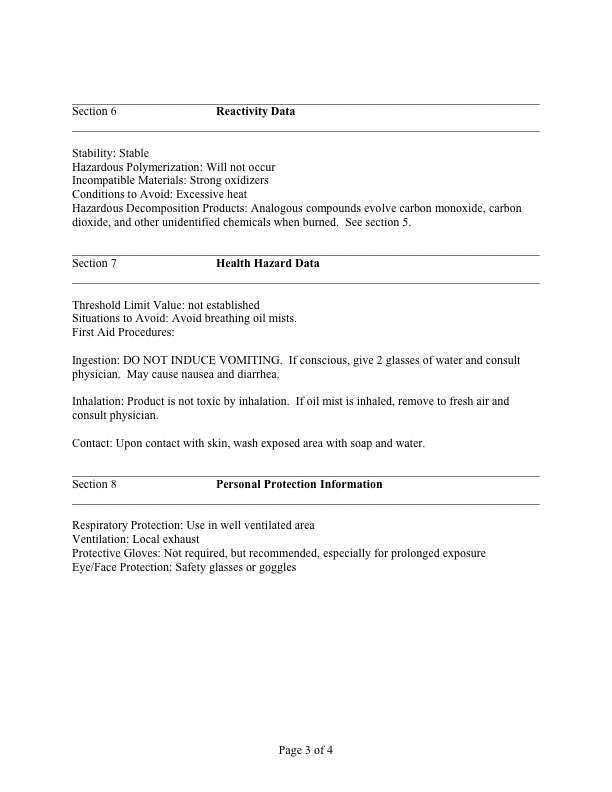 Section 6 Reactivity Data

Stability: Stable
Hazardous Polymerization: Will not occur
Incompatible Materials: Strong oxidizers
Conditions to Avoid: Excessive heat
Hazardous Decomposition Products: Analogous compounds evolve carbon monoxide, carbon dioxide, and other unidentified chemicals when burned. See section 5.

Section 7 Health Hazard Data

Threshold Limit Value: not established
Situations to Avoid: Avoid breathing oil mists.
First Aid Procedures:

Ingestion: DO NOT INDUCE VOMITING. If conscious, give 2 glasses of water and consult physician. May cause nausea and diarrhea.

Inhalation: Product is not toxic by inhalation. If oil mist is inhaled, remove to fresh air and consult physician.

Contact: Upon contact with skin, wash exposed area with soap and water.

Section 8 Personal Protection Information

Respiratory Protection: Use in well ventilated area
Ventilation: Local exhaust
Protective Gloves: Not required, but recommended, especially for prolonged exposure
Eye/Face Protection: Safety glasses or goggles

Page 3 of 4